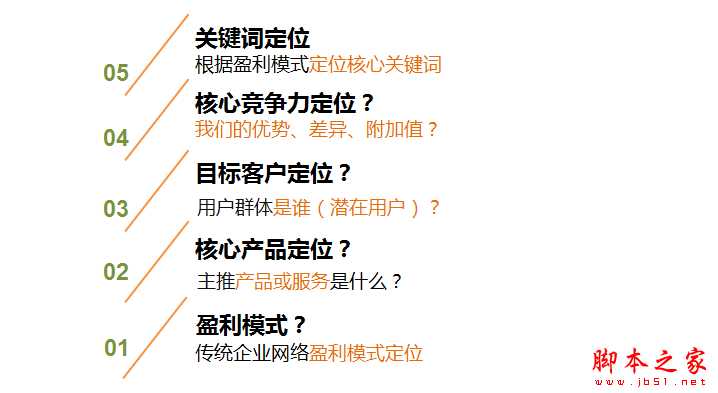 05
关键词定位
根据盈利模式定位核心关键词

04
核心竞争力定位？
我们的优势、差异、附加值？

03
目标客户定位？
用户群体是谁（潜在用户）？

02
核心产品定位？
主推产品或服务是什么？

01
盈利模式？
传统企业网络盈利模式定位

脚本之家
www.jb51.net